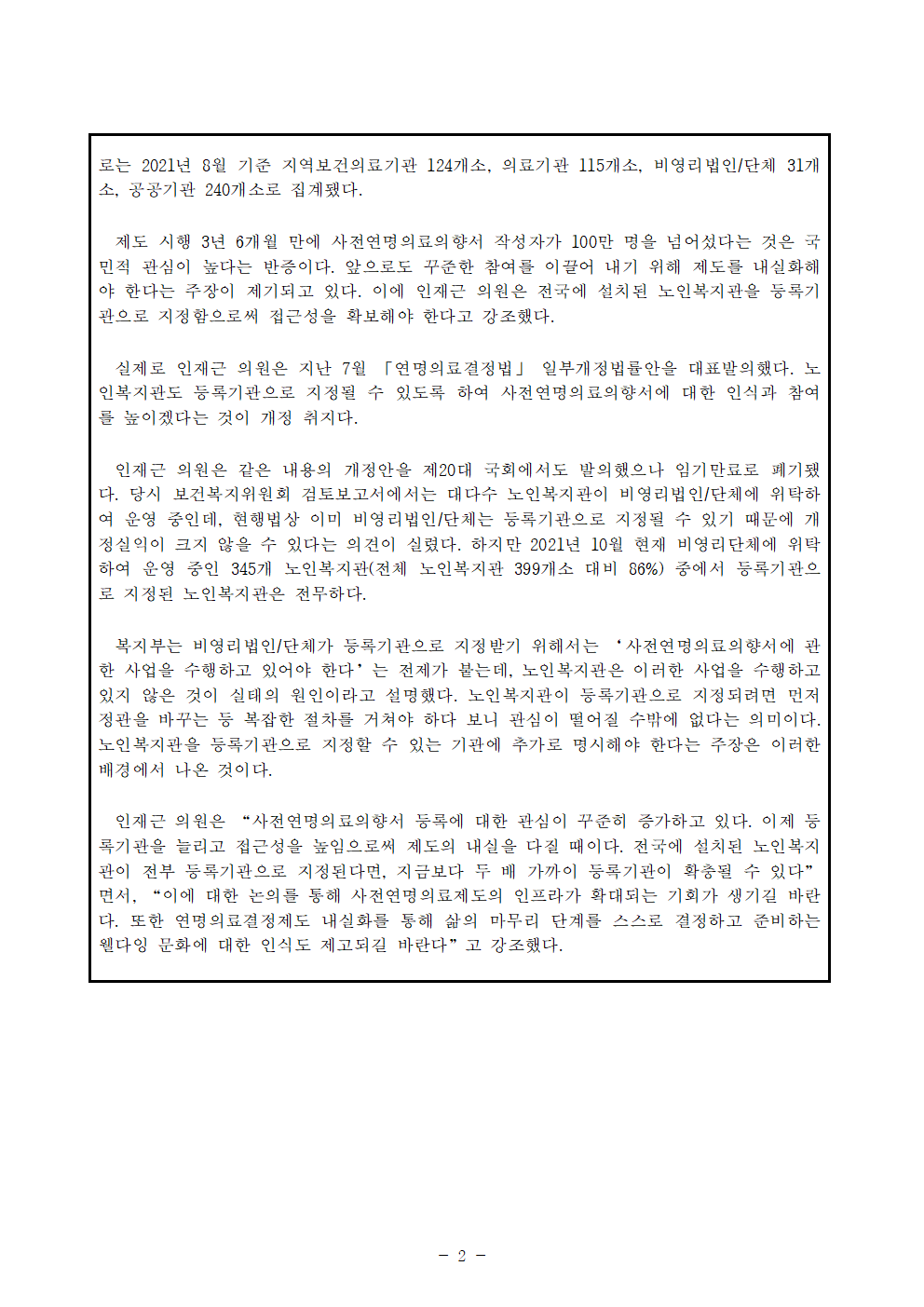 로는 2021년 8월 기준 지역보건의료기관 124개소, 의료기관 115개소, 비영리법인/단체 31개소, 공공기관 240개소로 집계됐다.

제도 시행 3년 6개월 만에 사전연명의료의향서 작성자가 100만 명을 넘어섰다는 것은 국민적 관심이 높다는 반증이다. 앞으로도 꾸준한 참여를 이끌어 내기 위해 제도를 내실화해야 한다는 주장이 제기되고 있다. 이에 인재근 의원은 전국에 설치된 노인복지관을 등록기관으로 지정함으로써 접근성을 확보해야 한다고 강조했다.

실제로 인재근 의원은 지난 7월 「연명의료결정법」 일부개정법률안을 대표발의했다. 노인복지관도 등록기관으로 지정될 수 있도록 하여 사전연명의료의향서에 대한 인식과 참여를 높이겠다는 것이 개정 취지다.

인재근 의원은 같은 내용의 개정안을 제20대 국회에서도 발의했으나 임기만료로 폐기됐다. 당시 보건복지위원회 검토보고서에서는 대다수 노인복지관이 비영리법인/단체에 위탁하여 운영 중인데, 현행법상 이미 비영리법인/단체는 등록기관으로 지정될 수 있기 때문에 개정실익이 크지 않을 수 있다는 의견이 실렸다. 하지만 2021년 10월 현재 비영리단체에 위탁하여 운영 중인 345개 노인복지관(전체 노인복지관 399개소 대비 86%) 중에서 등록기관으로 지정된 노인복지관은 전무하다.

복지부는 비영리법인/단체가 등록기관으로 지정받기 위해서는 ‘사전연명의료의향서에 관한 사업을 수행하고 있어야 한다’는 전제가 붙는데, 노인복지관은 이러한 사업을 수행하고 있지 않은 것이 실태의 원인이라고 설명했다. 노인복지관이 등록기관으로 지정되려면 먼저 정관을 바꾸는 등 복잡한 절차를 거쳐야 하다 보니 관심이 떨어질 수밖에 없다는 의미이다. 노인복지관을 등록기관으로 지정할 수 있는 기관에 추가로 명시해야 한다는 주장은 이러한 배경에서 나온 것이다.

인재근 의원은 “사전연명의료의향서 등록에 대한 관심이 꾸준히 증가하고 있다. 이제 등록기관을 늘리고 접근성을 높임으로써 제도의 내실을 다질 때이다. 전국에 설치된 노인복지관이 전부 등록기관으로 지정된다면, 지금보다 두 배 가까이 등록기관이 확충될 수 있다”면서, “이에 대한 논의를 통해 사전연명의료제도의 인프라가 확대되는 기회가 생기길 바란다. 또한 연명의료결정제도 내실화를 통해 삶의 마무리 단계를 스스로 결정하고 준비하는 웰다잉 문화에 대한 인식도 제고되길 바란다”고 강조했다.

- 2 -